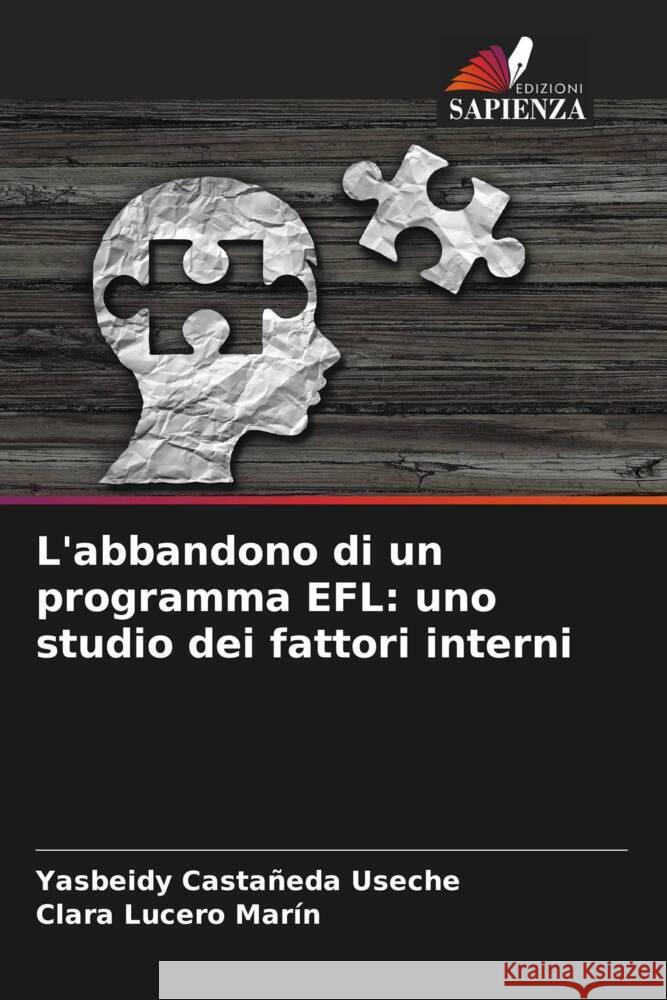 EDIZIONI
SAPIENZA

L'abbandono di un programma EFL: uno studio dei fattori interni

Yasbeidy Castañeda Useche
Clara Lucero Marín